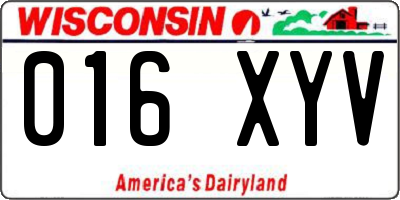 WISCONSIN

016 XYV

America's Dairyland